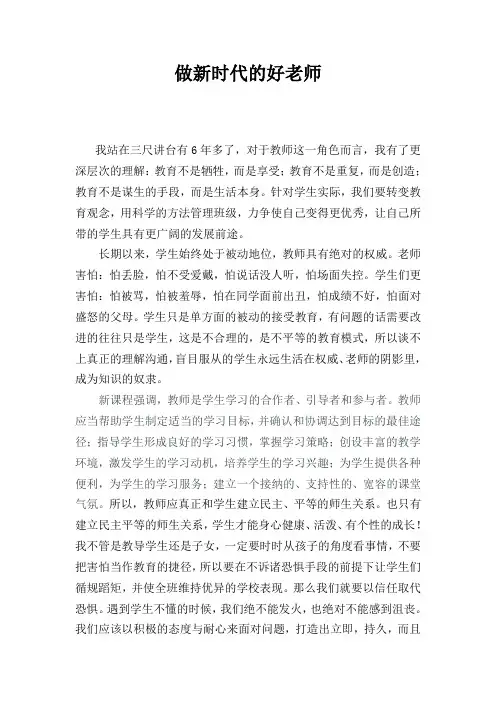 做新时代的好老师

我站在三尺讲台有6年多了，对于教师这一角色而言，我有了更深层次的理解：教育不是牺牲，而是享受；教育不是重复，而是创造；教育不是谋生的手段，而是生活本身。针对学生实际，我们要转变教育观念，用科学的方法管理班级，力争使自己变得更优秀，让自己所带的学生具有更广阔的发展前途。

长期以来，学生始终处于被动地位，教师具有绝对的权威。老师害怕：怕丢脸，怕不受爱戴，怕说话没人听，怕场面失控。学生们更害怕：怕被骂，怕被羞辱，怕在同学面前出丑，怕成绩不好，怕面对盛怒的父母。学生只是单方面的被动的接受教育，有问题的话需要改进的往往只是学生，这是不合理的，是不平等的教育模式，所以谈不上真正的理解沟通，盲目服从的学生永远生活在权威、老师的阴影里，成为知识的奴隶。

新课程强调，教师是学生学习的合作者、引导者和参与者。教师应当帮助学生制定适当的学习目标，并确认和协调达到目标的最佳途径；指导学生形成良好的学习习惯，掌握学习策略；创设丰富的教学环境，激发学生的学习动机，培养学生的学习兴趣；为学生提供各种便利，为学生的学习服务；建立一个接纳的、支持性的、宽容的课堂气氛。所以，教师应真正和学生建立民主、平等的师生关系。也只有建立民主平等的师生关系，学生才能身心健康、活泼、有个性的成长！我不管是教导学生还是子女，一定要时时从孩子的角度看事情，不要把害怕当作教育的捷径，所以要在不诉诸恐惧手段的前提下让学生们循规蹈矩，并使全班维持优异的学校表现。那么我们就要以信任取代恐惧。遇到学生不懂的时候，我们绝不能发火，也绝对不能感到沮丧。我们应该以积极的态度与耐心来面对问题，打造出立即，持久，而且